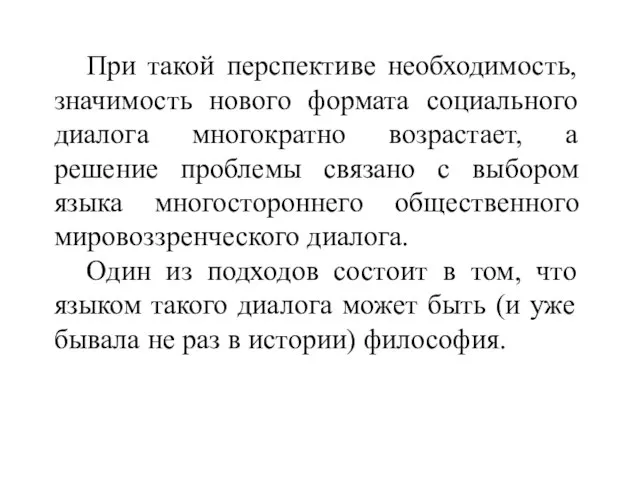 При такой перспективе необходимость, значимость нового формата социального диалога многократно возрастает, а решение проблемы связано с выбором языка многостороннего общественного мировоззренческого диалога.

Один из подходов состоит в том, что языком такого диалога может быть (и уже бывала не раз в истории) философия.